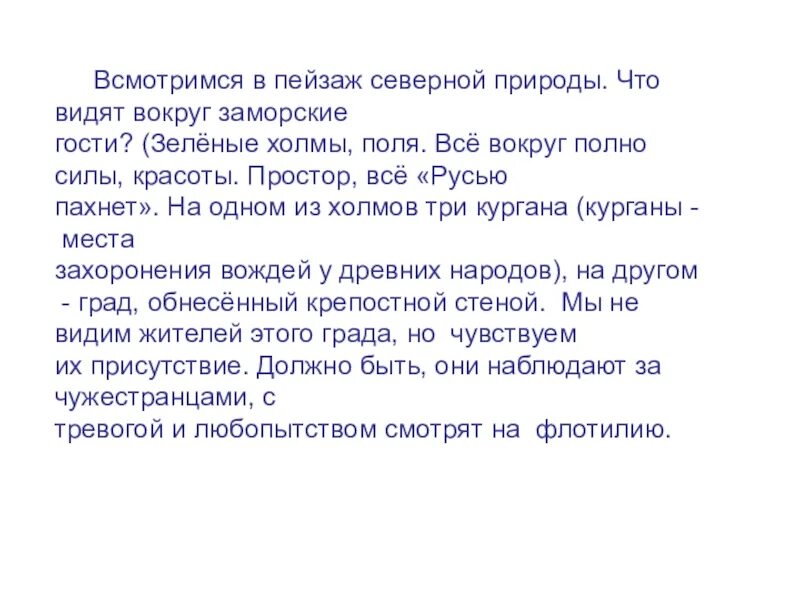 Всмотримся в пейзаж северной природы. Что видят вокруг заморские гости? (Зелёные холмы, поля. Всё вокруг полно силы, красоты. Простор, всё «Русью пахнет». На одном из холмов три кургана (курганы - места захоронения вождей у древних народов), на другом - град, обнесённый крепостной стеной. Мы не видим жителей этого града, но чувствуем их присутствие. Должно быть, они наблюдают за чужестранцами, с тревогой и любопытством смотрят на флотилию.